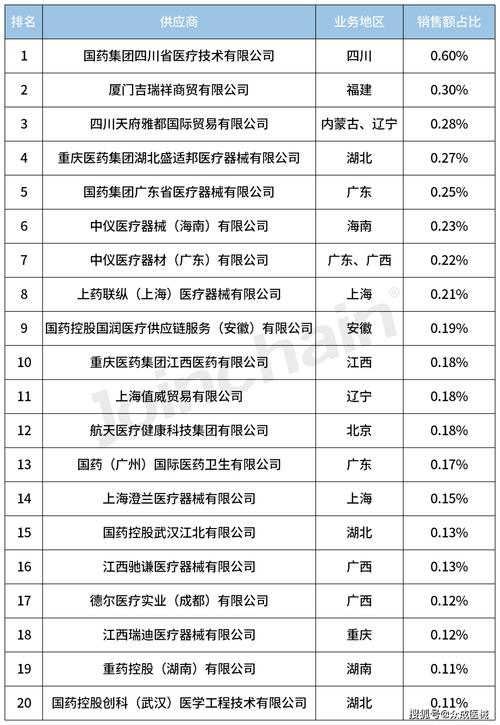 | 排名 | 供应商 | 业务地区 | 销售额占比 |
|---|---|---|---|
| 1 | 国药集团四川省医疗技术有限公司 | 四川 | 0.60% |
| 2 | 厦门吉瑞祥商贸有限公司 | 福建 | 0.30% |
| 3 | 四川天府雅都国际贸易有限公司 | 内蒙古、辽宁 | 0.28% |
| 4 | 重庆医药集团湖北盛适邦医疗器械有限公司 | 湖北 | 0.27% |
| 5 | 国药集团广东省医疗器械有限公司 | 广东 | 0.25% |
| 6 | 中仪医疗器械（海南）有限公司 | 海南 | 0.23% |
| 7 | 中仪医疗器材（广东）有限公司 | 广东、广西 | 0.22% |
| 8 | 上药联纵（上海）医疗器械有限公司 | 上海 | 0.21% |
| 9 | 国药控股国润医疗供应链服务（安徽）有限公司 | 安徽 | 0.19% |
| 10 | 重庆医药集团江西医药有限公司 | 江西 | 0.18% |
| 11 | 上海值威贸易有限公司 | 辽宁 | 0.18% |
| 12 | 航天医疗健康科技集团有限公司 | 北京 | 0.18% |
| 13 | 国药（广州）国际医药卫生有限公司 | 广东 | 0.17% |
| 14 | 上海澄兰医疗器械有限公司 | 上海 | 0.15% |
| 15 | 国药控股武汉江北有限公司 | 湖北 | 0.13% |
| 16 | 江西驰谦医疗器械有限公司 | 广西 | 0.13% |
| 17 | 德尔医疗实业（成都）有限公司 | 广西 | 0.12% |
| 18 | 江西瑞迪医疗器械有限公司 | 重庆 | 0.12% |
| 19 | 重药控股（湖南）有限公司 | 湖南 | 0.11% |
| 20 | 国药控股创科（武汉）医学工程技术有限公司 | 湖北 | 0.11% |

JoinChain®

搜狐号@众成医械